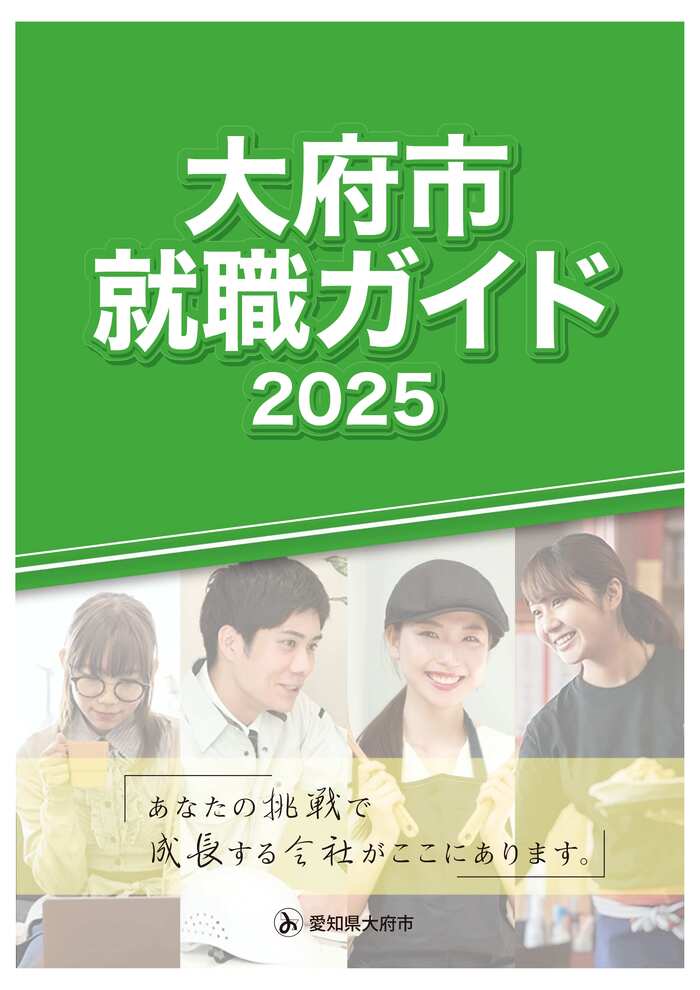 大府市
就職ガイド
2025

あなたの挑戦で
成長する会社がここにあります。

愛知県大府市